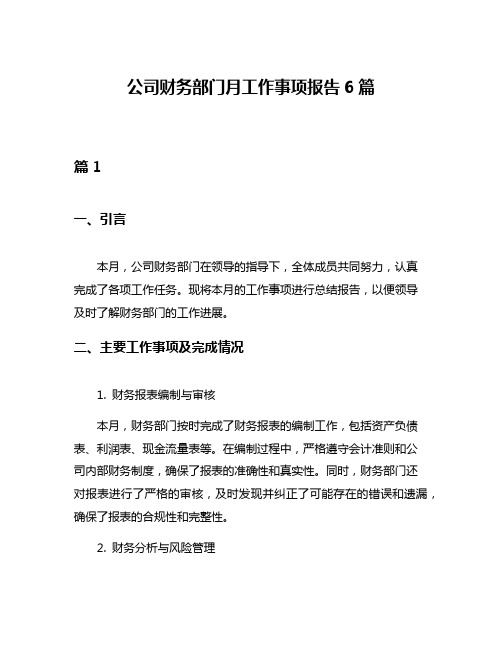 公司财务部门月工作事项报告 6 篇

篇 1

一、引言

本月，公司财务部门在领导的指导下，全体成员共同努力，认真完成了各项工作任务。现将本月的工作事项进行总结报告，以便领导及时了解财务部门的工作进展。

二、主要工作事项及完成情况

1. 财务报表编制与审核

本月，财务部门按时完成了财务报表的编制工作，包括资产负债表、利润表、现金流量表等。在编制过程中，严格遵守会计准则和公司内部财务制度，确保了报表的准确性和真实性。同时，财务部门还对报表进行了严格的审核，及时发现并纠正了可能存在的错误和遗漏，确保了报表的合规性和完整性。

2. 财务分析与风险管理